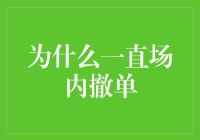 为什么一直场内撤单